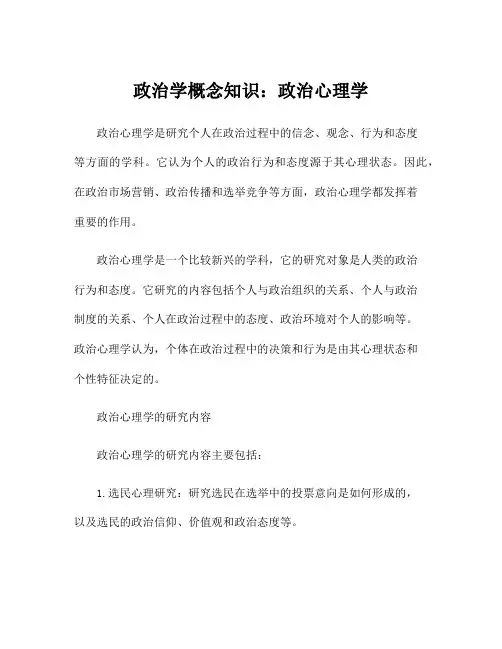 政治学概念知识：政治心理学

政治心理学是研究个人在政治过程中的信念、观念、行为和态度等方面的学科。它认为个人的政治行为和态度源于其心理状态。因此，在政治市场营销、政治传播和选举竞争等方面，政治心理学都发挥着重要的作用。

政治心理学是一个比较新兴的学科，它的研究对象是人类的政治行为和态度。它研究的内容包括个人与政治组织的关系、个人与政治制度的关系、个人在政治过程中的态度、政治环境对个人的影响等。政治心理学认为，个体在政治过程中的决策和行为是由其心理状态和个性特征决定的。

政治心理学的研究内容

政治心理学的研究内容主要包括：

1. 选民心理研究：研究选民在选举中的投票意向是如何形成的，以及选民的政治信仰、价值观和政治态度等。